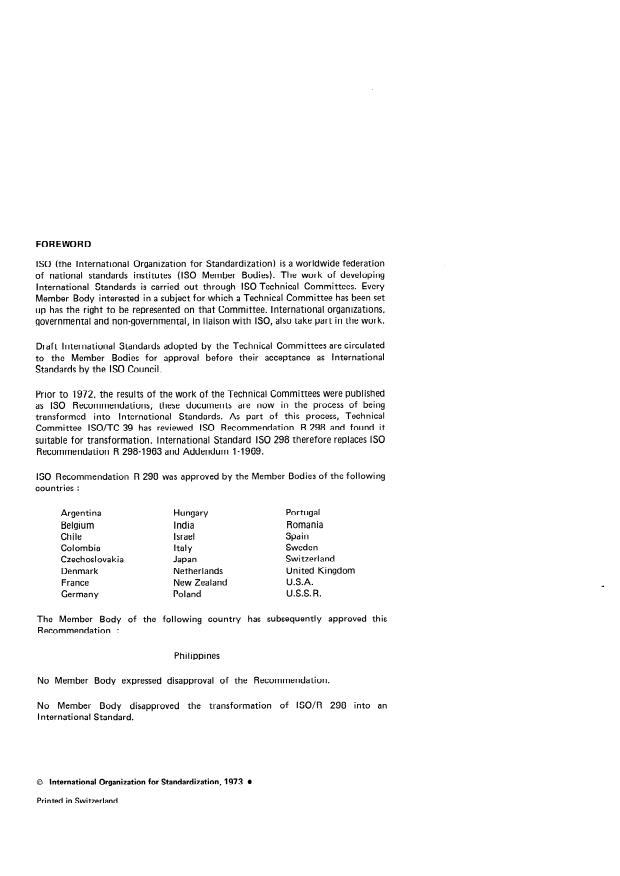 FOREWORD

ISO (the International Organization for Standardization) is a worldwide federation of national standards institutes (ISO Member Bodies). The work of developing International Standards is carried out through ISO Technical Committees. Every Member Body interested in a subject for which a Technical Committee has been set up has the right to be represented on that Committee. International organizations, governmental and non-governmental, in liaison with ISO, also take part in the work.

Draft International Standards adopted by the Technical Committees are circulated to the Member Bodies for approval before their acceptance as International Standards by the ISO Council.

Prior to 1972, the results of the work of the Technical Committees were published as ISO Recommendations; these documents are now in the process of being transformed into International Standards. As part of this process, Technical Committee ISO/TC 39 has reviewed ISO Recommendation R 298 and found it suitable for transformation. International Standard ISO 298 therefore replaces ISO Recommendation R 298-1963 and Addendum 1-1969.

ISO Recommendation R 298 was approved by the Member Bodies of the following countries :

Argentina
Belgium
Chile
Colombia
Czechoslovakia
Denmark
France
Germany

Hungary
India
Israel
Italy
Japan
Netherlands
New Zealand
Poland

Portugal
Romania
Spain
Sweden
Switzerland
United Kingdom
U.S.A.
U.S.S.R.

The Member Body of the following country has subsequently approved this Recommendation :

Philippines

No Member Body expressed disapproval of the Recommendation.

No Member Body disapproved the transformation of ISO/R 298 into an International Standard.

© International Organization for Standardization, 1973 •

Printed in Switzerland